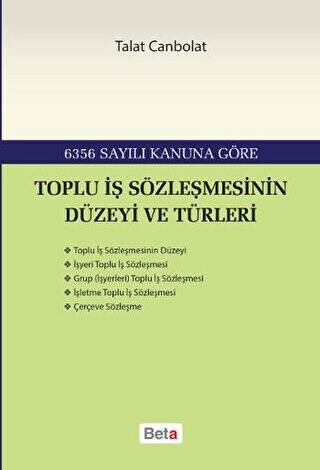 Talat Canbolat

6356 SAYILI KANUNA GÖRE

TOPLU İŞ SÖZLEŞMESİNİN DÜZEYİ VE TÜRLERİ

❖ Toplu İş Sözleşmesinin Düzeyi
❖ İşyeri Toplu İş Sözleşmesi
❖ Grup (İşyerleri) Toplu İş Sözleşmesi
❖ İşletme Toplu İş Sözleşmesi
❖ Çerçeve Sözleşme

Beta